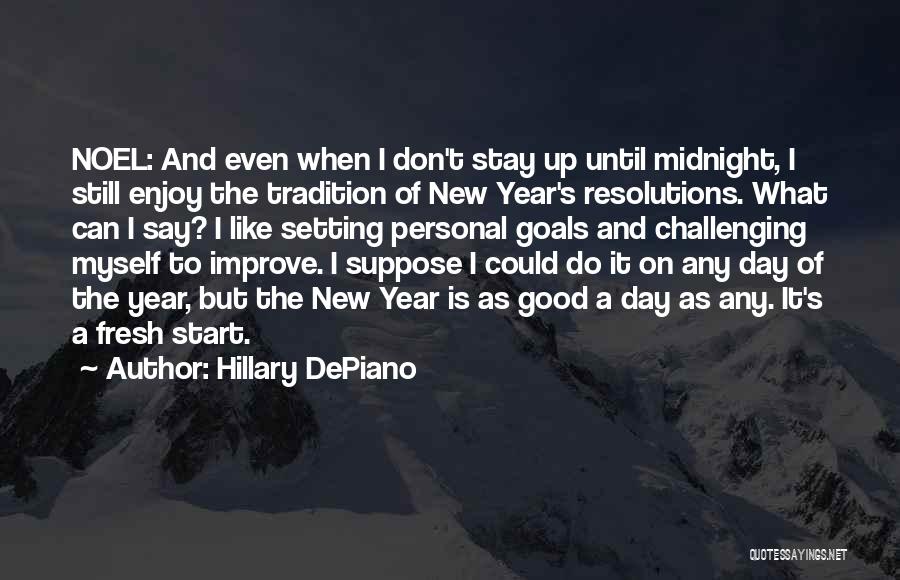 NOEL: And even when I don't stay up until midnight, I still enjoy the tradition of New Year's resolutions. What can I say? I like setting personal goals and challenging myself to improve. I suppose I could do it on any day of the year, but the New Year is as good a day as any. It's a fresh start.

Author: Hillary DePiano

QUOTESSAYINGS.NET